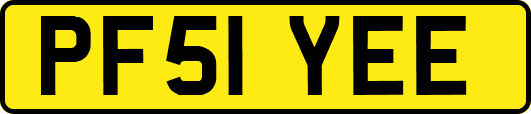 PF51 YEE